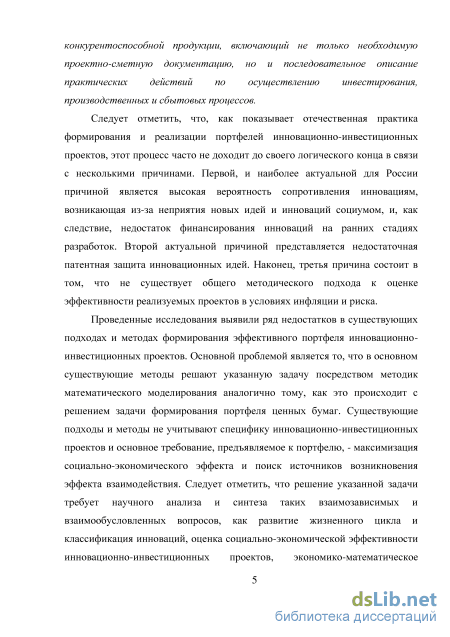 конкурентоспособной продукции, включающий не только необходимую проектно-сметную документацию, но и последовательное описание практических действий по осуществлению инвестирования, производственных и сбытовых процессов.

Следует отметить, что, как показывает отечественная практика формирования и реализации портфелей инновационно-инвестиционных проектов, этот процесс часто не доходит до своего логического конца в связи с несколькими причинами. Первой, и наиболее актуальной для России причиной является высокая вероятность сопротивления инновациям, возникающая из-за неприятия новых идей и инноваций социумом, и, как следствие, недостаток финансирования инноваций на ранних стадиях разработок. Второй актуальной причиной представляется недостаточная патентная защита инновационных идей. Наконец, третья причина состоит в том, что не существует общего методического подхода к оценке эффективности реализуемых проектов в условиях инфляции и риска.

Проведенные исследования выявили ряд недостатков в существующих подходах и методах формирования эффективного портфеля инновационно-инвестиционных проектов. Основной проблемой является то, что в основном существующие методы решают указанную задачу посредством методик математического моделирования аналогично тому, как это происходит с решением задачи формирования портфеля ценных бумаг. Существующие подходы и методы не учитывают специфику инновационно-инвестиционных проектов и основное требование, предъявляемое к портфелю, - максимизация социально-экономического эффекта и поиск источников возникновения эффекта взаимодействия. Следует отметить, что решение указанной задачи требует научного анализа и синтеза таких взаимозависимых и взаимообусловленных вопросов, как развитие жизненного цикла и классификация инноваций, оценка социально-экономической эффективности инновационно-инвестиционных проектов, экономико-математическое

5

dsLib.net
библиотека диссертаций